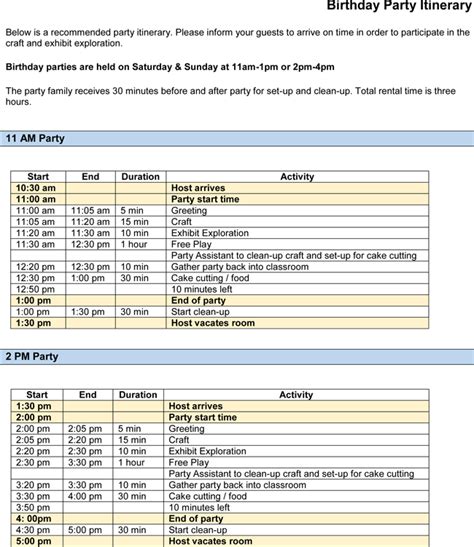 Birthday Party Itinerary

Below is a recommended party itinerary. Please inform your guests to arrive on time in order to participate in the craft and exhibit exploration.

Birthday parties are held on Saturday & Sunday at 11am-1pm or 2pm-4pm

The party family receives 30 minutes before and after party for set-up and clean-up. Total rental time is three hours.

11 AM Party

| Start | End | Duration | Activity |
|---|---|---|---|
| 10:30 am | | | Host arrives |
| 11:00 am | | | Party start time |
| 11:00 am | 11:05 am | 5 min | Greeting |
| 11:05 am | 11:20 am | 15 min | Craft |
| 11:20 am | 11:30 am | 10 min | Exhibit Exploration |
| 11:30 am | 12:30 pm | 1 hour | Free Play |
| | | | Party Assistant to clean-up craft and set-up for cake cutting |
| 12:20 pm | 12:30 pm | 10 min | Gather party back into classroom |
| 12:30 pm | 1:00 pm | 30 min | Cake cutting / food |
| 12:50 pm | | | 10 minutes left |
| 1:00 pm | | | End of party |
| 1:00 pm | 1:30 pm | 30 min | Start clean-up |
| 1:30 pm | | | Host vacates room |

2 PM Party

| Start | End | Duration | Activity |
|---|---|---|---|
| 1:30 pm | | | Host arrives |
| 2:00 pm | | | Party start time |
| 2:00 pm | 2:05 pm | 5 min | Greeting |
| 2:05 pm | 2:20 pm | 15 min | Craft |
| 2:20 pm | 2:30 pm | 10 min | Exhibit Exploration |
| 2:30 pm | 3:30 pm | 1 hour | Free Play |
| | | | Party Assistant to clean-up craft and set-up for cake cutting |
| 3:20 pm | 3:30 pm | 10 min | Gather party back into classroom |
| 3:30 pm | 4:00 pm | 30 min | Cake cutting / food |
| 3:50 pm | | | 10 minutes left |
| 4: 00pm | | | End of party |
| 4:30 pm | 5:00 pm | 30 min | Start clean-up |
| 5:00 pm | | | Host vacates room |